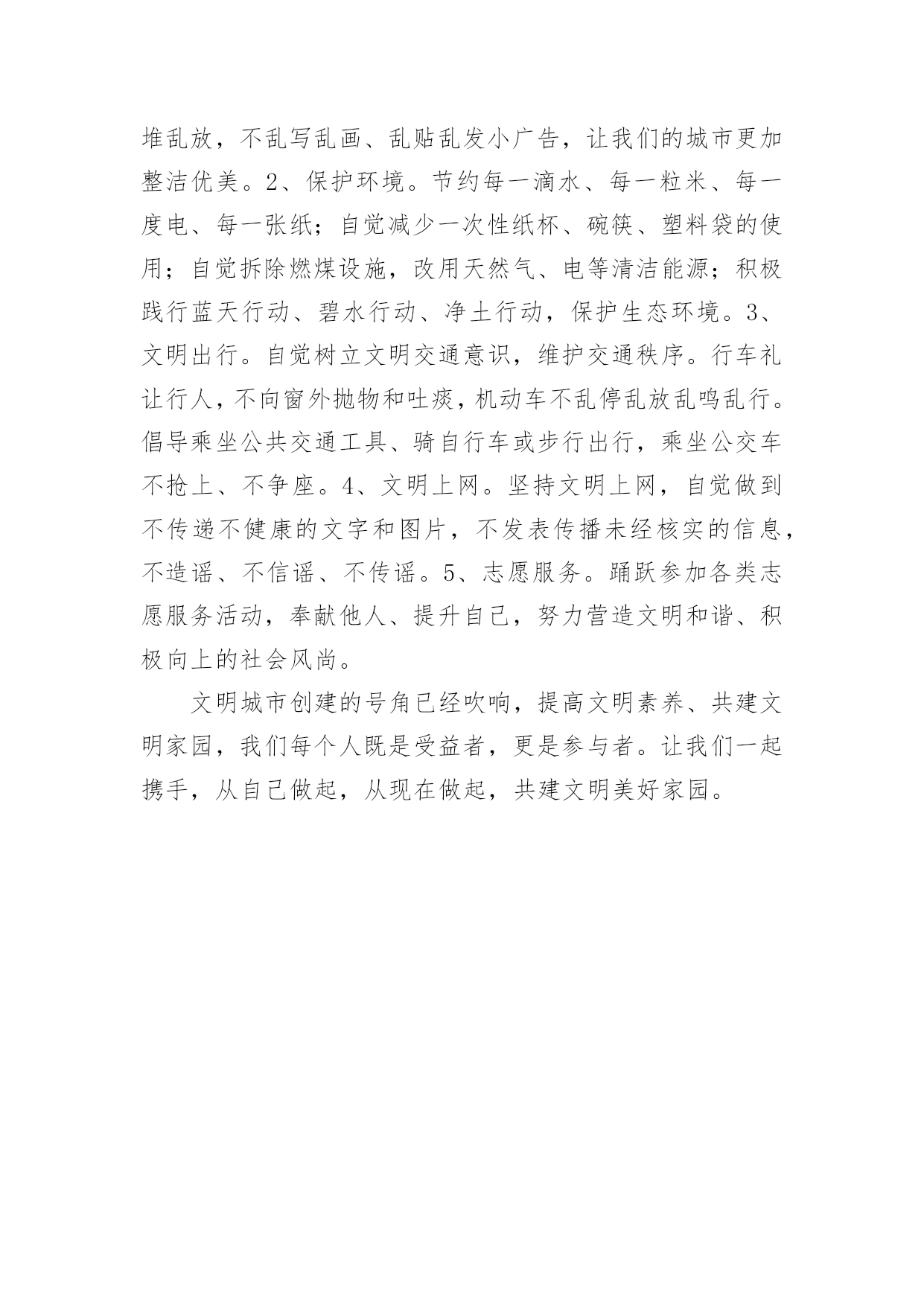 堆乱放，不乱写乱画、乱贴乱发小广告，让我们的城市更加整洁优美。2、保护环境。节约每一滴水、每一粒米、每一度电、每一张纸；自觉减少一次性纸杯、碗筷、塑料袋的使用；自觉拆除燃煤设施，改用天然气、电等清洁能源；积极践行蓝天行动、碧水行动、净土行动，保护生态环境。3、文明出行。自觉树立文明交通意识，维护交通秩序。行车礼让行人，不向窗外抛物和吐痰，机动车不乱停乱放乱鸣乱行。倡导乘坐公共交通工具、骑自行车或步行出行，乘坐公交车不抢上、不争座。4、文明上网。坚持文明上网，自觉做到不传递不健康的文字和图片，不发表传播未经核实的信息，不造谣、不信谣、不传谣。5、志愿服务。踊跃参加各类志愿服务活动，奉献他人、提升自己，努力营造文明和谐、积极向上的社会风尚。

文明城市创建的号角已经吹响，提高文明素养、共建文明家园，我们每个人既是受益者，更是参与者。让我们一起携手，从自己做起，从现在做起，共建文明美好家园。